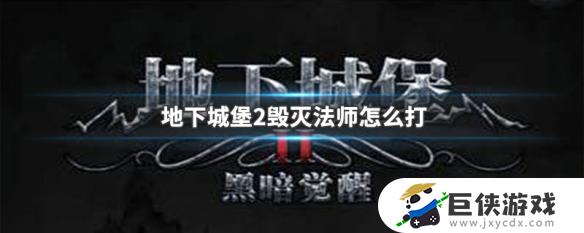 地下城堡

地下城堡2毁灭法师怎么打

II

黑暗觉醒

巨侠游戏
www.jxycdx.com